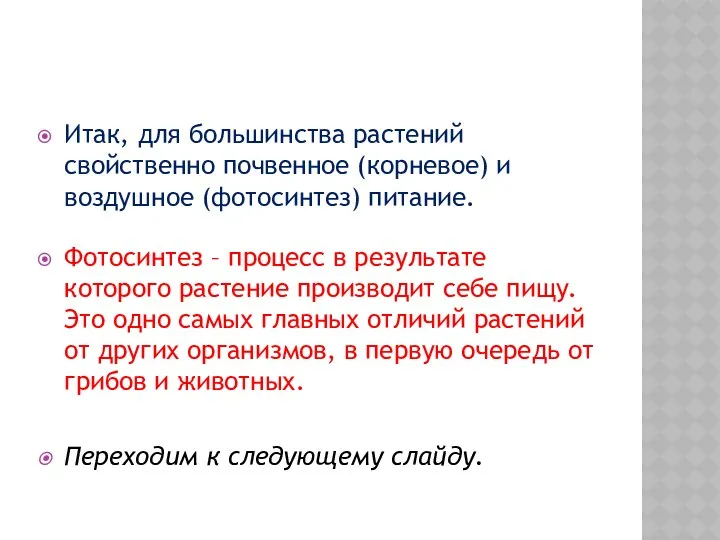 Итак, для большинства растений свойственно почвенное (корневое) и воздушное (фотосинтез) питание.

Фотосинтез – процесс в результате которого растение производит себе пищу. Это одно самых главных отличий растений от других организмов, в первую очередь от грибов и животных.

Переходим к следующему слайду.